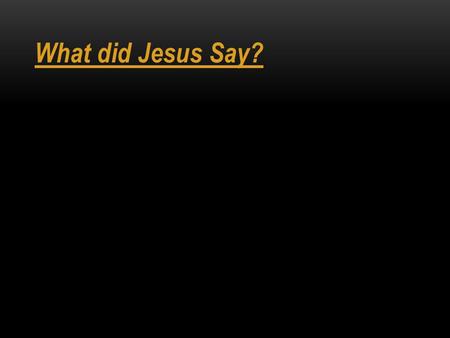 What did Jesus Say?